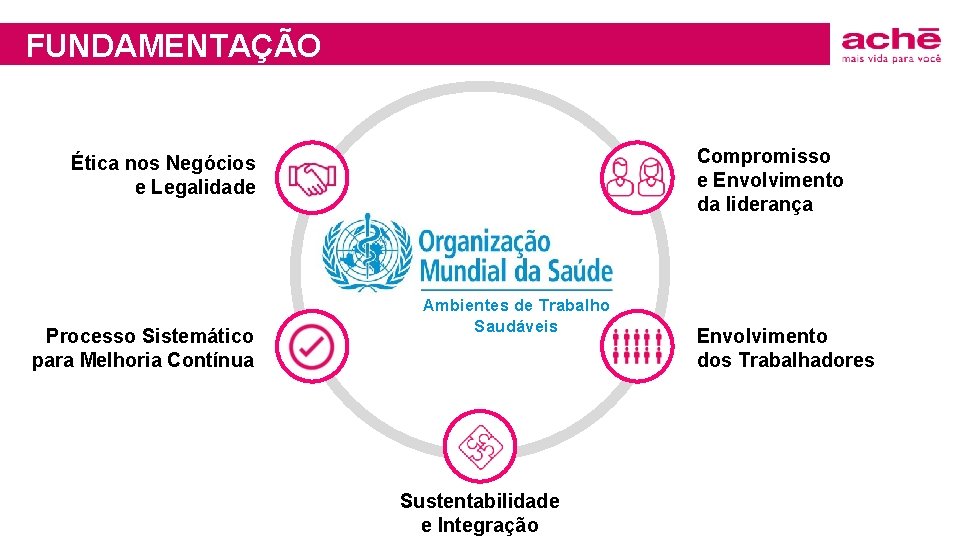 FUNDAMENTAÇÃO

achē
mais vida para você

Ética nos Negócios e Legalidade

Compromisso e Envolvimento da liderança

Organização Mundial da Saúde

Ambientes de Trabalho Saudáveis

Processo Sistemático para Melhoria Contínua

Envolvimento dos Trabalhadores

Sustentabilidade e Integração